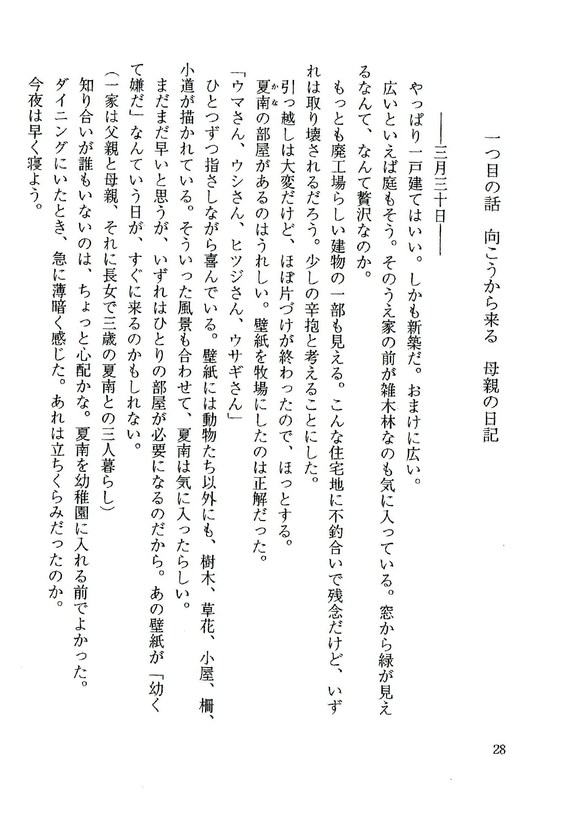 一つ目の話　向こうから来る　母親の日記

――三月三十日――

やっぱり一戸建てはいい。しかも新築だ。おまけに広い。

広いといえば庭もそう。そのうえ家の前が雑木林なのも気に入っている。窓から緑が見えるなんて、なんて贅沢なのか。

もっとも廃工場らしい建物の一部も見える。こんな住宅地に不釣合いで残念だけど、いずれは取り壊されるだろう。少しの辛抱と考えることにした。

引っ越しは大変だけど、ほぼ片づけが終わったので、ほっとする。

夏南の部屋があるのはうれしい。壁紙を牧場にしたのは正解だった。

「ウマさん、ウシさん、ヒツジさん、ウサギさん」

ひとつずつ指さしながら喜んでいる。壁紙には動物たち以外にも、樹木、草花、小屋、柵、小道が描かれている。そういった風景も合わせて、夏南は気に入ったらしい。

まだまだ早いと思うが、いずれはひとりの部屋が必要になるのだから。あの壁紙が「幼くて嫌だ」なんていう日が、すぐに来るのかもしれない。

（一家は父親と母親、それに長女で三歳の夏南との三人暮らし）

知り合いが誰もいないのは、ちょっと心配かな。夏南を幼稚園に入れる前でよかった。

ダイニングにいたとき、急に薄暗く感じた。あれは立ちくらみだったのか。

今夜は早く寝よう。

28